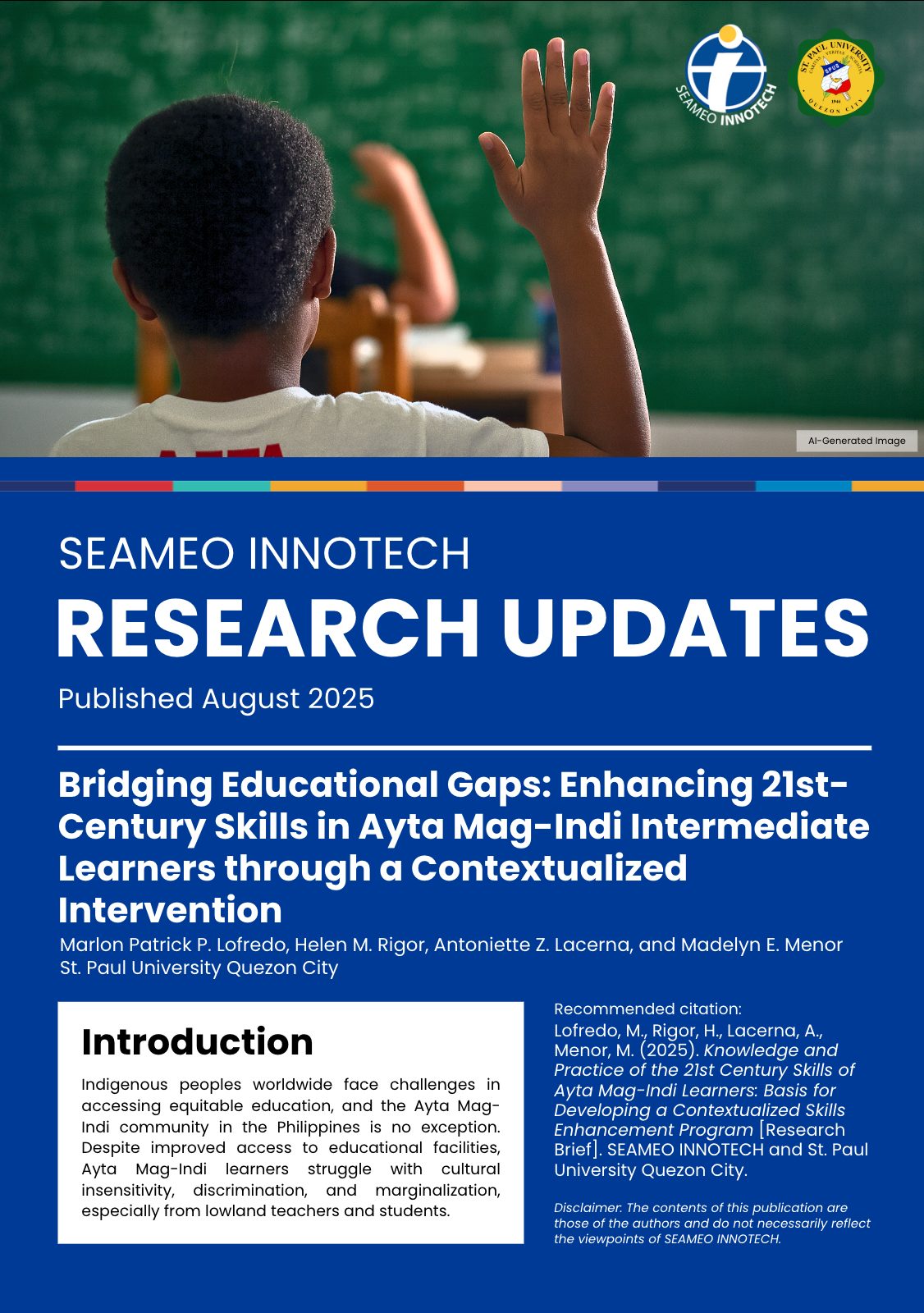 SEAMEO INNOTECH

ST. PAUL UNIVERSITY
QUEZON CITY

AI-Generated Image

SEAMEO INNOTECH
RESEARCH UPDATES
Published August 2025

Bridging Educational Gaps: Enhancing 21st-Century Skills in Ayta Mag-Indi Intermediate Learners through a Contextualized Intervention
Marlon Patrick P. Lofredo, Helen M. Rigor, Antoniette Z. Lacerna, and Madelyn E. Menor
St. Paul University Quezon City

Introduction
Indigenous peoples worldwide face challenges in accessing equitable education, and the Ayta Mag-Indi community in the Philippines is no exception. Despite improved access to educational facilities, Ayta Mag-Indi learners struggle with cultural insensitivity, discrimination, and marginalization, especially from lowland teachers and students.

Recommended citation:
Lofredo, M., Rigor, H., Lacerna, A., Menor, M. (2025). Knowledge and Practice of the 21st Century Skills of Ayta Mag-Indi Learners: Basis for Developing a Contextualized Skills Enhancement Program [Research Brief]. SEAMEO INNOTECH and St. Paul University Quezon City.

Disclaimer: The contents of this publication are those of the authors and do not necessarily reflect the viewpoints of SEAMEO INNOTECH.